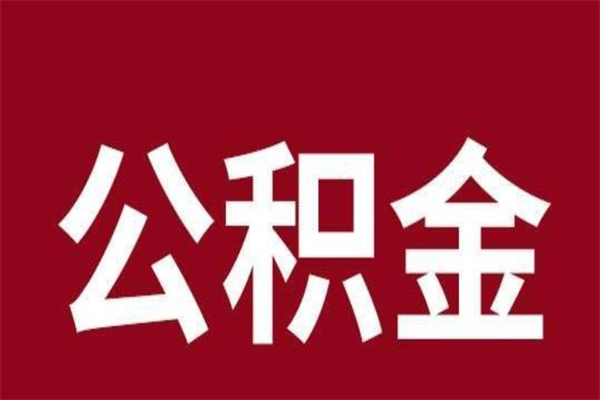 公积金